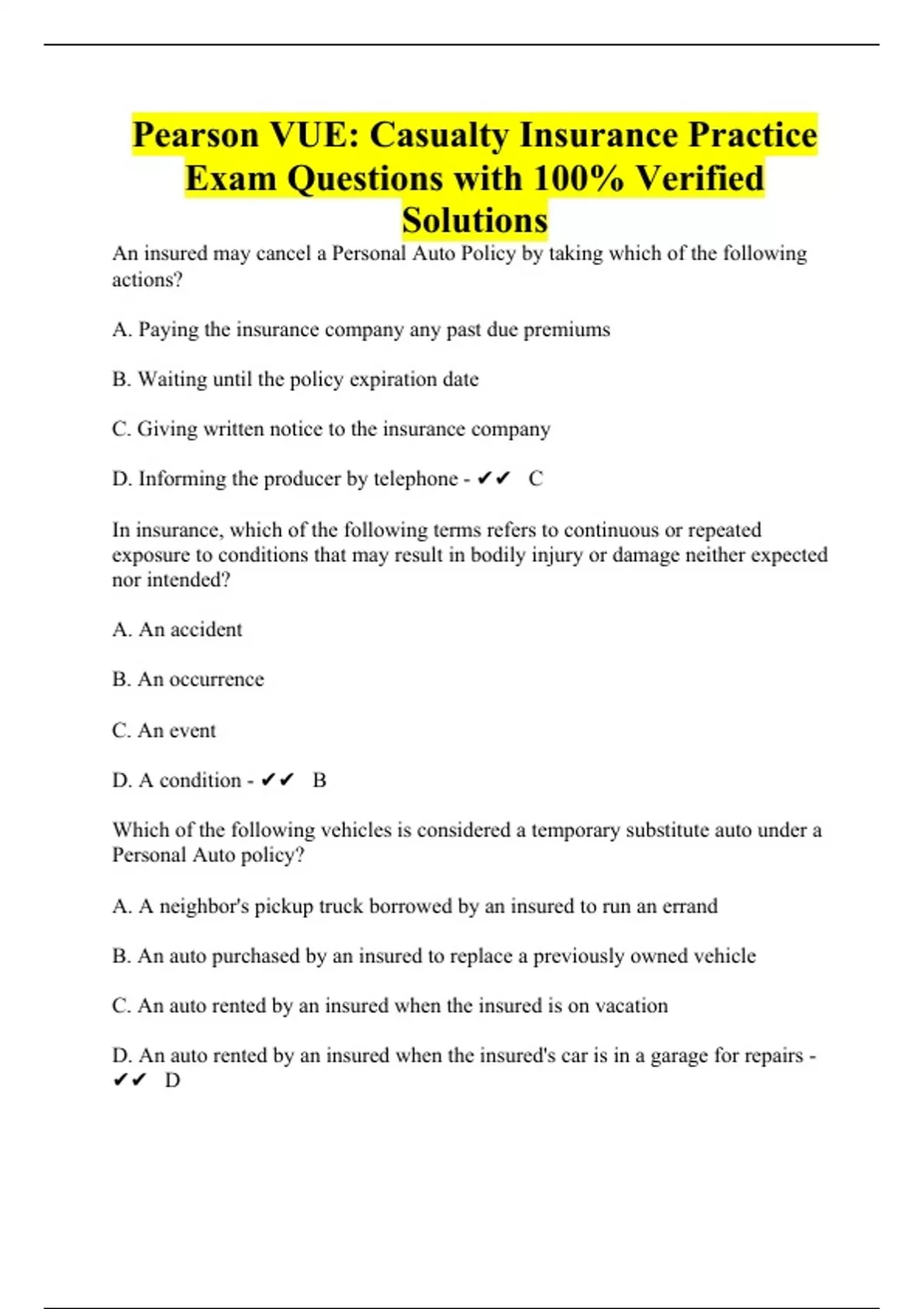 Pearson VUE: Casualty Insurance Practice Exam Questions with 100% Verified Solutions

An insured may cancel a Personal Auto Policy by taking which of the following actions?

A. Paying the insurance company any past due premiums

B. Waiting until the policy expiration date

C. Giving written notice to the insurance company

D. Informing the producer by telephone - ✔✔ C

In insurance, which of the following terms refers to continuous or repeated exposure to conditions that may result in bodily injury or damage neither expected nor intended?

A. An accident

B. An occurrence

C. An event

D. A condition - ✔✔ B

Which of the following vehicles is considered a temporary substitute auto under a Personal Auto policy?

A. A neighbor's pickup truck borrowed by an insured to run an errand

B. An auto purchased by an insured to replace a previously owned vehicle

C. An auto rented by an insured when the insured is on vacation

D. An auto rented by an insured when the insured's car is in a garage for repairs - ✔✔ D